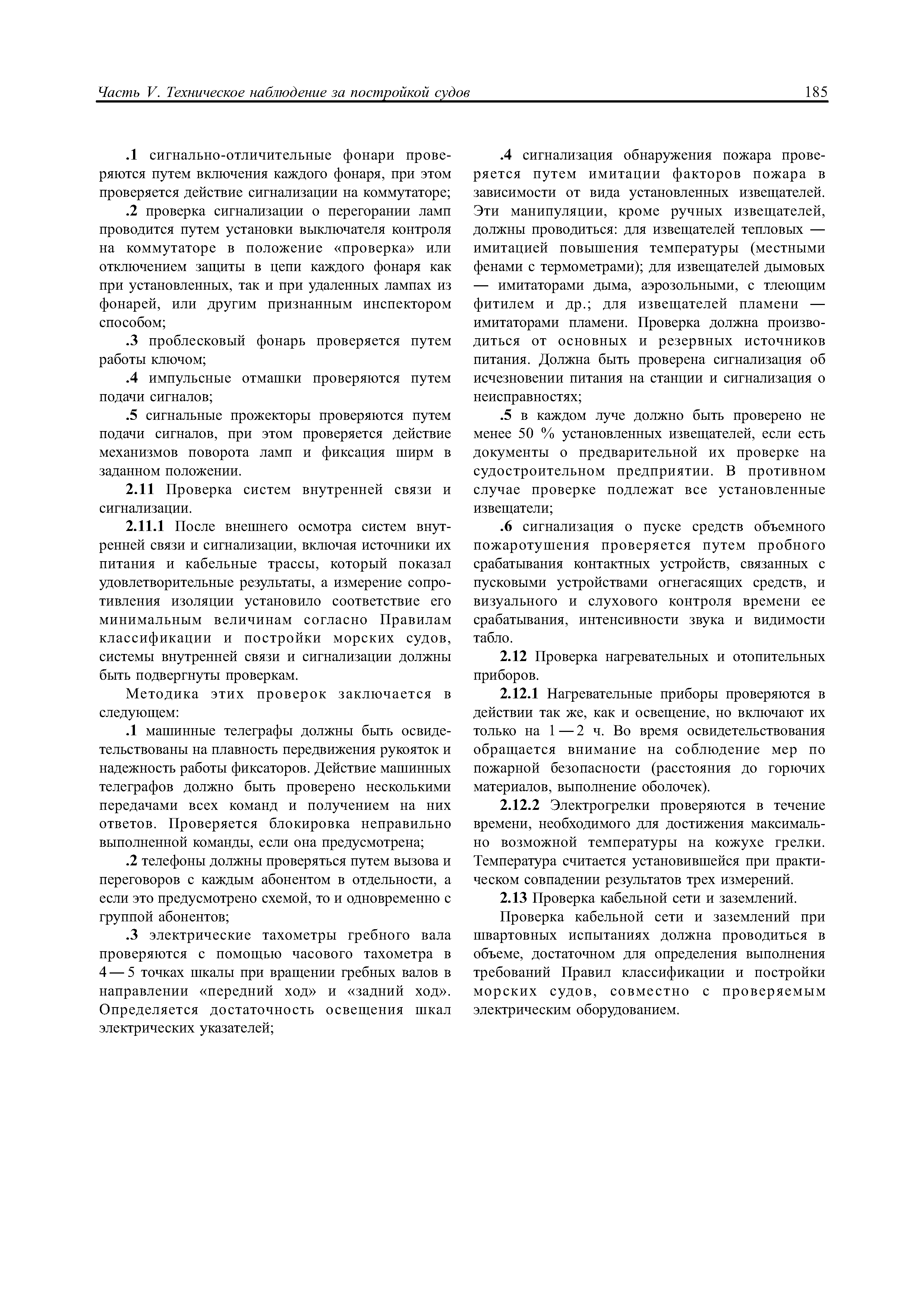 Часть V. Техническое наблюдение за постройкой судов

185

.1 сигнально-отличительные фонари проверяются путем включения каждого фонаря, при этом проверяется действие сигнализации на коммутаторе;

.2 проверка сигнализации о перегорании ламп проводится путем установки выключателя контроля на коммутаторе в положение «проверка» или отключением защиты в цепи каждого фонаря как при установленных, так и при удаленных лампах из фонарей, или другим признанным инспектором способом;

.3 проблесковый фонарь проверяется путем работы ключом;

.4 импульсные отмашки проверяются путем подачи сигналов;

.5 сигнальные прожекторы проверяются путем подачи сигналов, при этом проверяется действие механизмов поворота ламп и фиксация ширм в заданном положении.

2.11 Проверка систем внутренней связи и сигнализации.

2.11.1 После внешнего осмотра систем внутренней связи и сигнализации, включая источники их питания и кабельные трассы, который показал удовлетворительные результаты, а измерение сопротивления изоляции установило соответствие его минимальным величинам согласно Правилам классификации и постройки морских судов, системы внутренней связи и сигнализации должны быть подвергнуты проверкам.

Методика этих проверок заключается в следующем:

.1 машинные телеграфы должны быть освидетельствованы на плавность передвижения рукояток и надежность работы фиксаторов. Действие машинных телеграфов должно быть проверено несколькими передачами всех команд и получением на них ответов. Проверяется блокировка неправильно выполненной команды, если она предусмотрена;

.2 телефоны должны проверяться путем вызова и переговоров с каждым абонентом в отдельности, а если это предусмотрено схемой, то и одновременно с группой абонентов;

.3 электрические тахометры гребного вала проверяются с помощью часового тахометра в 4 — 5 точках шкалы при вращении гребных валов в направлении «передний ход» и «задний ход». Определяется достаточность освещения шкал электрических указателей;

.4 сигнализация обнаружения пожара проверяется путем имитации факторов пожара в зависимости от вида установленных извещателей. Эти манипуляции, кроме ручных извещателей, должны проводиться: для извещателей тепловых — имитацией повышения температуры (местными фенами с термометрами); для извещателей дымовых — имитаторами дыма, аэрозольными, с тлеющим фитилем и др.; для извещателей пламени — имитаторами пламени. Проверка должна производиться от основных и резервных источников питания. Должна быть проверена сигнализация об исчезновении питания на станции и сигнализация о неисправностях;

.5 в каждом луче должно быть проверено не менее 50 % установленных извещателей, если есть документы о предварительной их проверке на судостроительном предприятии. В противном случае проверке подлежат все установленные извещатели;

.6 сигнализация о пуске средств объемного пожаротушения проверяется путем пробного срабатывания контактных устройств, связанных с пусковыми устройствами огнегасящих средств, и визуального и слухового контроля времени ее срабатывания, интенсивности звука и видимости табло.

2.12 Проверка нагревательных и отопительных приборов.

2.12.1 Нагревательные приборы проверяются в действии так же, как и освещение, но включают их только на 1 — 2 ч. Во время освидетельствования обращается внимание на соблюдение мер по пожарной безопасности (расстояния до горючих материалов, выполнение оболочек).

2.12.2 Электрогрелки проверяются в течение времени, необходимого для достижения максимально возможной температуры на кожухе грелки. Температура считается установившейся при практическом совпадении результатов трех измерений.

2.13 Проверка кабельной сети и заземлений.

Проверка кабельной сети и заземлений при швартовных испытаниях должна проводиться в объеме, достаточном для определения выполнения требований Правил классификации и постройки морских судов, совместно с проверяемым электрическим оборудованием.